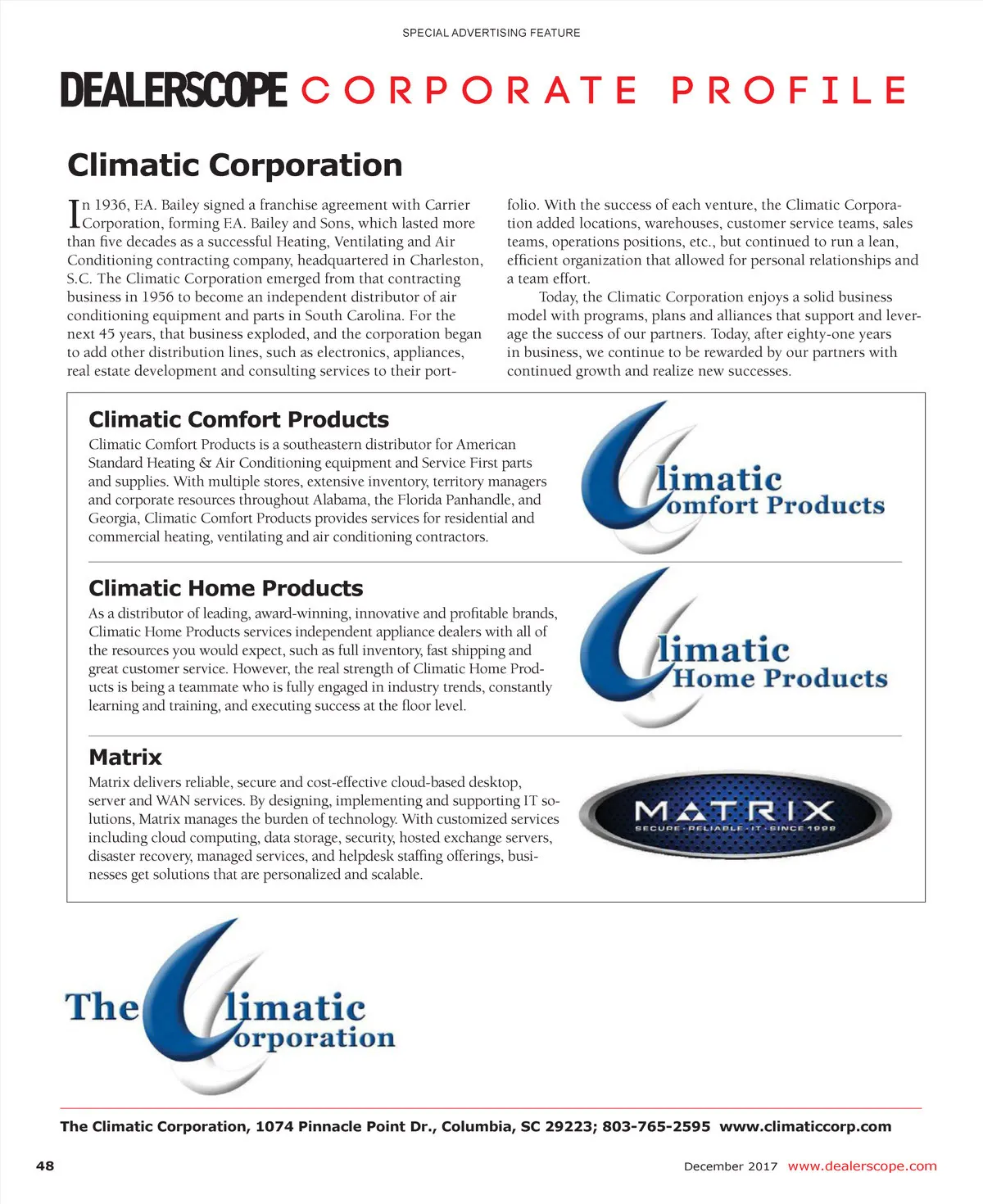 SPECIAL ADVERTISING FEATURE

DEALERSCOPE CORPORATE PROFILE

Climatic Corporation

In 1936, F.A. Bailey signed a franchise agreement with Carrier Corporation, forming F.A. Bailey and Sons, which lasted more than five decades as a successful Heating, Ventilating and Air Conditioning contracting company, headquartered in Charleston, S.C. The Climatic Corporation emerged from that contracting business in 1956 to become an independent distributor of air conditioning equipment and parts in South Carolina. For the next 45 years, that business exploded, and the corporation began to add other distribution lines, such as electronics, appliances, real estate development and consulting services to their portfolio. With the success of each venture, the Climatic Corporation added locations, warehouses, customer service teams, sales teams, operations positions, etc., but continued to run a lean, efficient organization that allowed for personal relationships and a team effort.

Today, the Climatic Corporation enjoys a solid business model with programs, plans and alliances that support and leverage the success of our partners. Today, after eighty-one years in business, we continue to be rewarded by our partners with continued growth and realize new successes.

Climatic Comfort Products

Climatic Comfort Products is a southeastern distributor for American Standard Heating & Air Conditioning equipment and Service First parts and supplies. With multiple stores, extensive inventory, territory managers and corporate resources throughout Alabama, the Florida Panhandle, and Georgia, Climatic Comfort Products provides services for residential and commercial heating, ventilating and air conditioning contractors.

Climatic Comfort Products

Climatic Home Products

As a distributor of leading, award-winning, innovative and profitable brands, Climatic Home Products services independent appliance dealers with all of the resources you would expect, such as full inventory, fast shipping and great customer service. However, the real strength of Climatic Home Products is being a teammate who is fully engaged in industry trends, constantly learning and training, and executing success at the floor level.

Climatic Home Products

Matrix

Matrix delivers reliable, secure and cost-effective cloud-based desktop, server and WAN services. By designing, implementing and supporting IT solutions, Matrix manages the burden of technology. With customized services including cloud computing, data storage, security, hosted exchange servers, disaster recovery, managed services, and helpdesk staffing offerings, businesses get solutions that are personalized and scalable.

MATRIX
SECURE · RELIABLE · IT · SINCE 1998

The Climatic Corporation

The Climatic Corporation, 1074 Pinnacle Point Dr., Columbia, SC 29223; 803-765-2595 www.climaticcorp.com

48

December 2017 www.dealerscope.com